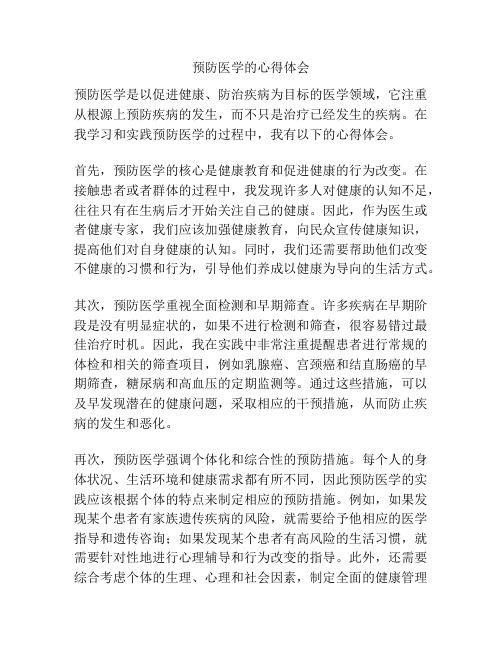 预防医学的心得体会

预防医学是以促进健康、防治疾病为目标的医学领域，它注重从根源上预防疾病的发生，而不只是治疗已经发生的疾病。在我学习和实践预防医学的过程中，我有以下的心得体会。

首先，预防医学的核心是健康教育和促进健康的行为改变。在接触患者或者群体的过程中，我发现许多人对健康的认知不足，往往只有在生病后才开始关注自己的健康。因此，作为医生或者健康专家，我们应该加强健康教育，向民众宣传健康知识，提高他们对自身健康的认知。同时，我们还需要帮助他们改变不健康的习惯和行为，引导他们养成以健康为导向的生活方式。

其次，预防医学重视全面检测和早期筛查。许多疾病在早期阶段是没有明显症状的，如果不进行检测和筛查，很容易错过最佳治疗时机。因此，我在实践中非常注重提醒患者进行常规的体检和相关的筛查项目，例如乳腺癌、宫颈癌和结直肠癌的早期筛查，糖尿病和高血压的定期监测等。通过这些措施，可以及早发现潜在的健康问题，采取相应的干预措施，从而防止疾病的发生和恶化。

再次，预防医学强调个体化和综合性的预防措施。每个人的身体状况、生活环境和健康需求都有所不同，因此预防医学的实践应该根据个体的特点来制定相应的预防措施。例如，如果发现某个患者有家族遗传疾病的风险，就需要给予他相应的医学指导和遗传咨询；如果发现某个患者有高风险的生活习惯，就需要针对性地进行心理辅导和行为改变的指导。此外，还需要综合考虑个体的生理、心理和社会因素，制定全面的健康管理